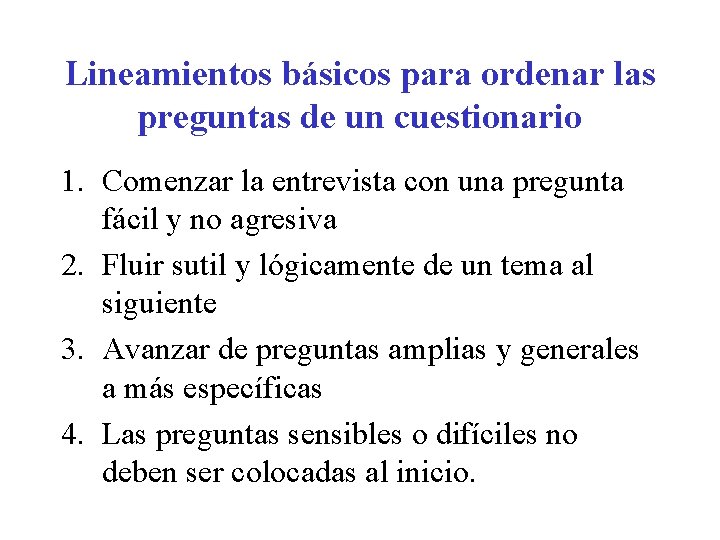 Lineamientos básicos para ordenar las preguntas de un cuestionario

1. Comenzar la entrevista con una pregunta fácil y no agresiva
2. Fluir sutil y lógicamente de un tema al siguiente
3. Avanzar de preguntas amplias y generales a más específicas
4. Las preguntas sensibles o difíciles no deben ser colocadas al inicio.